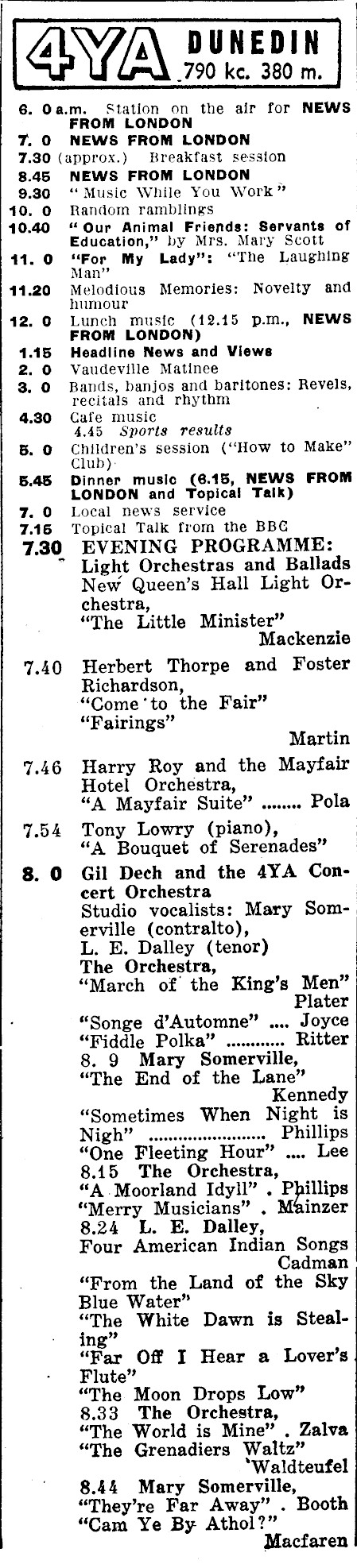 4YA DUNEDIN 790 kc. 380 m.

6. 0 a.m. Station on the air for NEWS FROM LONDON
7. 0 NEWS FROM LONDON
7.30 (approx.) Breakfast session
8.45 NEWS FROM LONDON
9.30 "Music While You Work"
10. 0 Random ramblings
10.40 "Our Animal Friends: Servants of Education," by Mrs. Mary Scott
11. 0 "For My Lady": "The Laughing Man"
11.20 Melodious Memories: Novelty and humour
12. 0 Lunch music (12.15 p.m., NEWS FROM LONDON)
1.15 Headline News and Views
2. 0 Vaudeville Matinee
3. 0 Bands, banjos and baritones: Revels, recitals and rhythm
4.30 Cafe music
4.45 Sports results
5. 0 Children's session ("How to Make" Club)
5.45 Dinner music (6.15, NEWS FROM LONDON and Topical Talk)
7. 0 Local news service
7.15 Topical Talk from the BBC
7.30 EVENING PROGRAMME: Light Orchestras and Ballads New Queen's Hall Light Orchestra, "The Little Minister" Mackenzie
7.40 Herbert Thorpe and Foster Richardson, "Come to the Fair" "Fairings" Martin
7.46 Harry Roy and the Mayfair Hotel Orchestra, "A Mayfair Suite" ........ Pola
7.54 Tony Lowry (piano), "A Bouquet of Serenades"
8. 0 Gil Dech and the 4YA Concert Orchestra
Studio vocalists: Mary Somerville (contralto), L. E. Dalley (tenor)
The Orchestra,
"March of the King's Men" Plater
"Songe d'Automne" .... Joyce
"Fiddle Polka" ............ Ritter
8. 9 Mary Somerville,
"The End of the Lane" Kennedy
"Sometimes When Night is Nigh" ...................... Phillips
"One Fleeting Hour" .... Lee
8.15 The Orchestra,
"A Moorland Idyll" . Phillips
"Merry Musicians" . Mainzer
8.24 L. E. Dalley,
Four American Indian Songs Cadman
"From the Land of the Sky Blue Water"
"The White Dawn is Stealing"
"Far Off I Hear a Lover's Flute"
"The Moon Drops Low"
8.33 The Orchestra,
"The World is Mine" . Zalva
"The Grenadiers Waltz" Waldteufel
8.44 Mary Somerville,
"They're Far Away" . Booth
"Cam Ye By Athol?" Macfaren